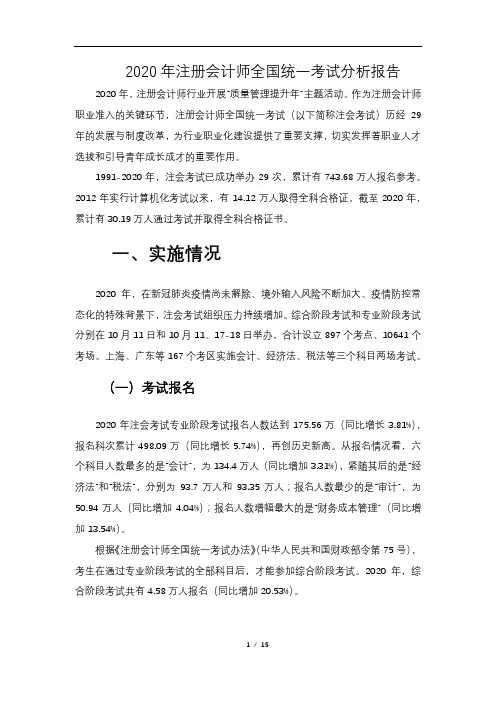 2020 年注册会计师全国统一考试分析报告

2020 年，注册会计师行业开展"质量管理提升年"主题活动。作为注册会计师职业准入的关键环节，注册会计师全国统一考试（以下简称注会考试）历经 29 年的发展与制度改革，为行业职业化建设提供了重要支撑，切实发挥着职业人才选拔和引导青年成长成才的重要作用。

1991-2020 年，注会考试已成功举办 29 次，累计有 743.68 万人报名参考。2012 年实行计算机化考试以来，有 14.12 万人取得全科合格证。截至 2020 年，累计有 30.19 万人通过考试并取得全科合格证书。

一、实施情况

2020 年，在新冠肺炎疫情尚未解除、境外输入风险不断加大、疫情防控常态化的特殊背景下，注会考试组织压力持续增加。综合阶段考试和专业阶段考试分别在 10 月 11 日和 10 月 11、17-18 日举办，合计设立 897 个考点、10641 个考场。上海、广东等 167 个考区实施会计、经济法、税法等三个科目两场考试。

（一）考试报名

2020 年注会考试专业阶段考试报名人数达到 175.56 万（同比增长 3.81%），报名科次累计 498.09 万（同比增长 5.74%），再创历史新高。从报名情况看，六个科目人数最多的是"会计"，为 134.4 万人（同比增加 3.31%），紧随其后的是"经济法"和"税法"，分别为 93.7 万人和 93.35 万人；报名人数最少的是"审计"，为 50.94 万人（同比增加 4.04%）；报名人数增幅最大的是"财务成本管理"（同比增加 13.54%）。

根据《注册会计师全国统一考试办法》(中华人民共和国财政部令第 75 号)，考生在通过专业阶段考试的全部科目后，才能参加综合阶段考试。2020 年，综合阶段考试共有 4.58 万人报名（同比增加 20.53%）。

1 / 15